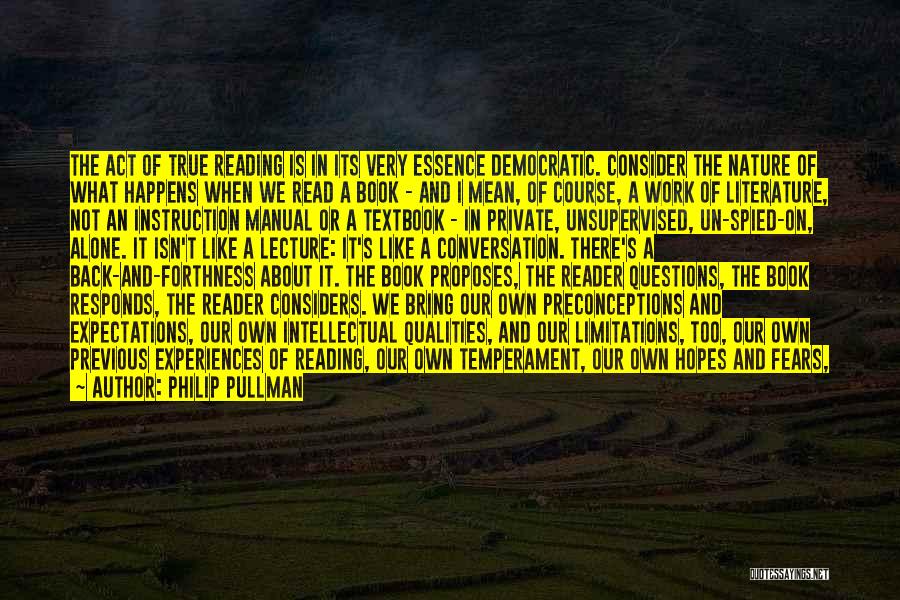 THE ACT OF TRUE READING IS IN ITS VERY ESSENCE DEMOCRATIC. CONSIDER THE NATURE OF WHAT HAPPENS WHEN WE READ A BOOK - AND I MEAN, OF COURSE, A WORK OF LITERATURE, NOT AN INSTRUCTION MANUAL OR A TEXTBOOK - IN PRIVATE, UNSUPERVISED, UN-SPIED-ON, ALONE. IT ISN'T LIKE A LECTURE: IT'S LIKE A CONVERSATION. THERE'S A BACK-AND-FORTHNESS ABOUT IT. THE BOOK PROPOSES, THE READER QUESTIONS, THE BOOK RESPONDS, THE READER CONSIDERS. WE BRING OUR OWN PRECONCEPTIONS AND EXPECTATIONS, OUR OWN INTELLECTUAL QUALITIES, AND OUR LIMITATIONS, TOO, OUR OWN PREVIOUS EXPERIENCES OF READING, OUR OWN TEMPERAMENT, OUR OWN HOPES AND FEARS,

~ AUTHOR: PHILIP PULLMAN

QUOTESSAYINGS.NET